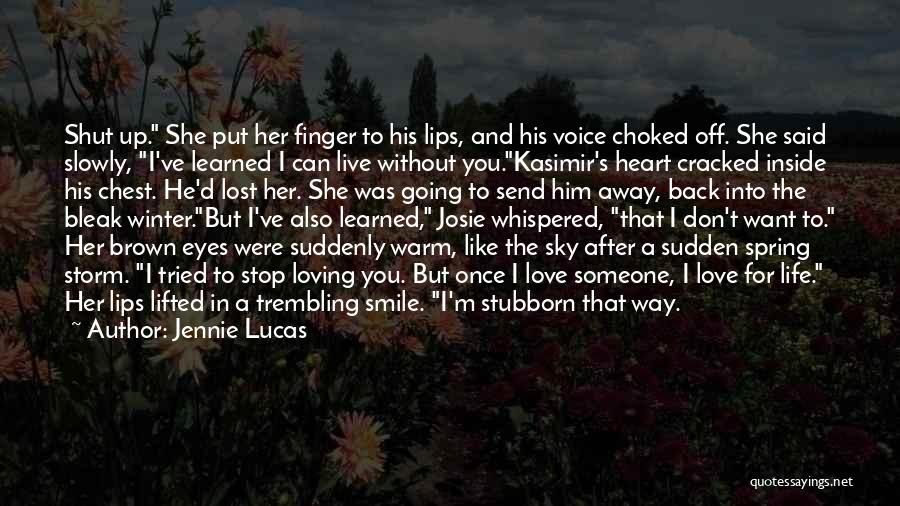 Shut up." She put her finger to his lips, and his voice choked off. She said slowly, "I've learned I can live without you."Kasimir's heart cracked inside his chest. He'd lost her. She was going to send him away, back into the bleak winter."But I've also learned," Josie whispered, "that I don't want to." Her brown eyes were suddenly warm, like the sky after a sudden spring storm. "I tried to stop loving you. But once I love someone, I love for life." Her lips lifted in a trembling smile. "I'm stubborn that way.

~ Author: Jennie Lucas

quotessayings.net